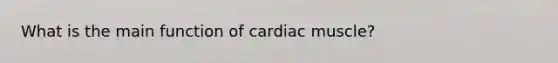 What is the main function of cardiac muscle?